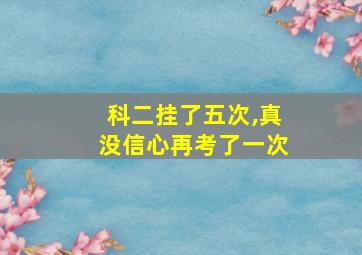 科二挂了五次,真没信心再考了一次